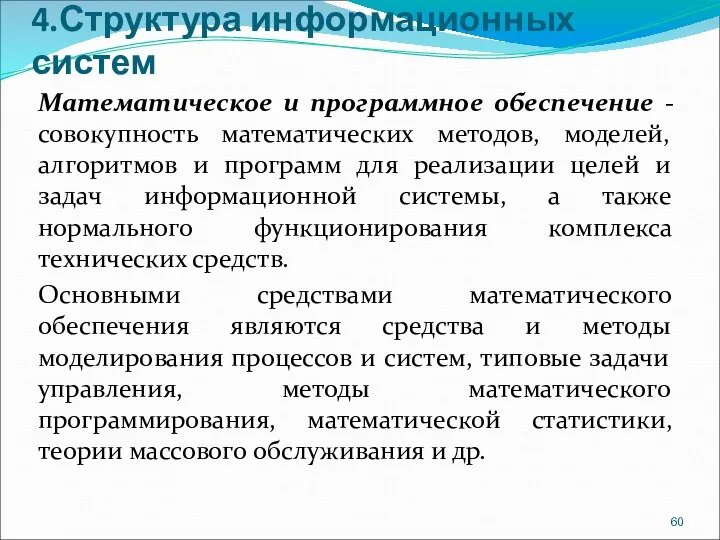 4.Структура информационных систем

Математическое и программное обеспечение - совокупность математических методов, моделей, алгоритмов и программ для реализации целей и задач информационной системы, а также нормального функционирования комплекса технических средств.

Основными средствами математического обеспечения являются средства и методы моделирования процессов и систем, типовые задачи управления, методы математического программирования, математической статистики, теории массового обслуживания и др.

60